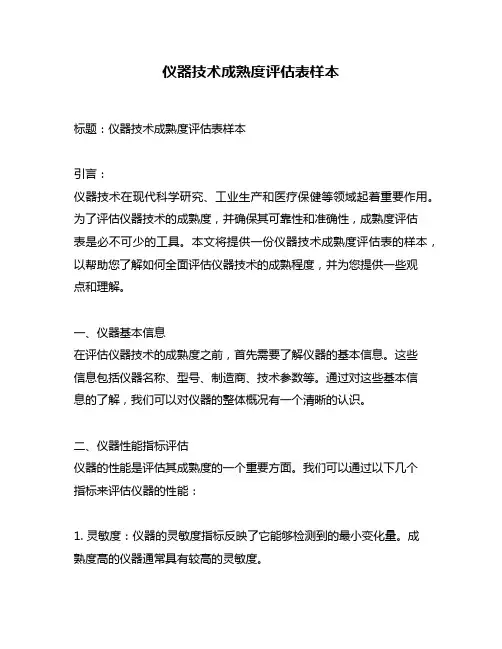 仪器技术成熟度评估表样本

标题：仪器技术成熟度评估表样本

引言：
仪器技术在现代科学研究、工业生产和医疗保健等领域起着重要作用。为了评估仪器技术的成熟度，并确保其可靠性和准确性，成熟度评估表是必不可少的工具。本文将提供一份仪器技术成熟度评估表的样本，以帮助您了解如何全面评估仪器技术的成熟程度，并为您提供一些观点和理解。

一、仪器基本信息
在评估仪器技术的成熟度之前，首先需要了解仪器的基本信息。这些信息包括仪器名称、型号、制造商、技术参数等。通过对这些基本信息的了解，我们可以对仪器的整体概况有一个清晰的认识。

二、仪器性能指标评估
仪器的性能是评估其成熟度的一个重要方面。我们可以通过以下几个指标来评估仪器的性能：

1. 灵敏度：仪器的灵敏度指标反映了它能够检测到的最小变化量。成熟度高的仪器通常具有较高的灵敏度。